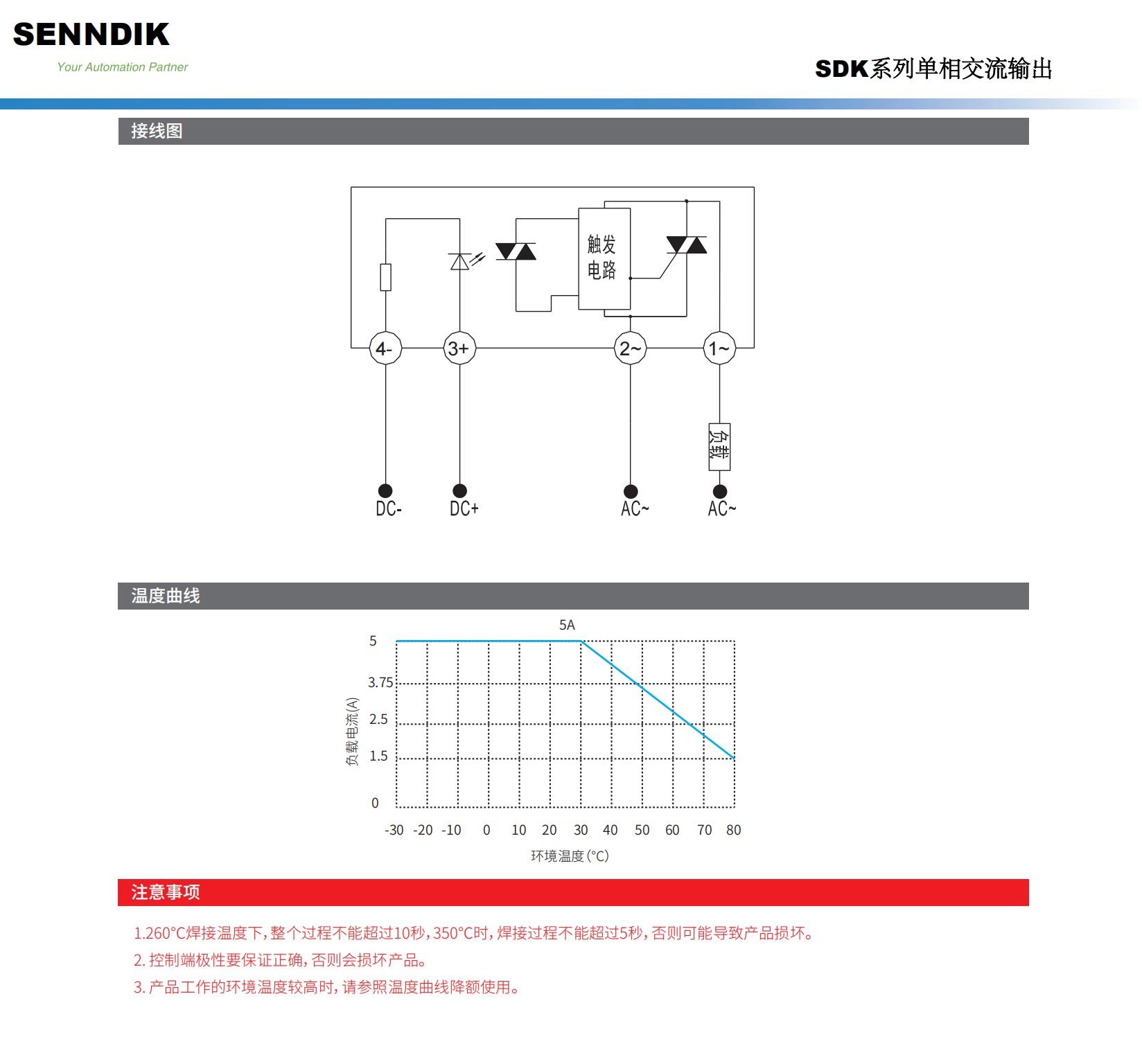 SENNDIK
Your Automation Partner

SDK系列单相交流输出

接线图

触发电路

4-
3+
2~
1~

负载

DC-
DC+
AC~
AC~

温度曲线

5A

5
3.75
2.5
1.5
0

负载电流(A)

-30 -20 -10 0 10 20 30 40 50 60 70 80

环境温度(°C)

注意事项

1.260°C焊接温度下，整个过程不能超过10秒，350°C时，焊接过程不能超过5秒，否则可能导致产品损坏。
2. 控制端极性要保证正确，否则会损坏产品。
3. 产品工作的环境温度较高时，请参照温度曲线降额使用。